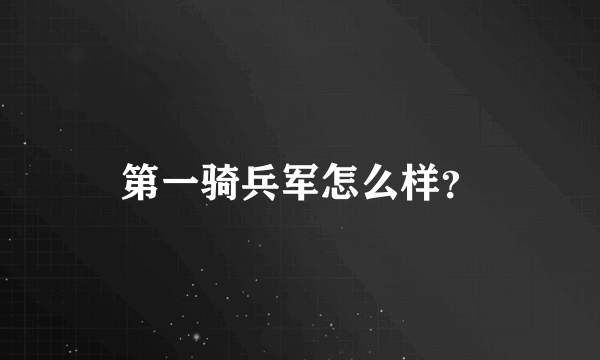 第一骑兵军怎么样?